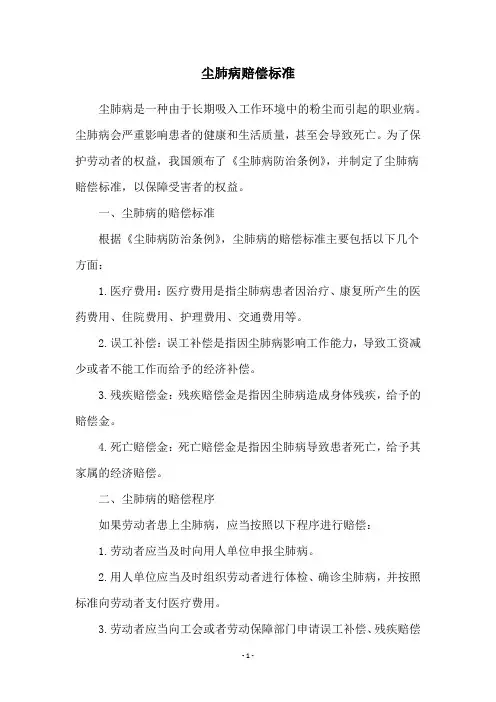 尘肺病赔偿标准

尘肺病是一种由于长期吸入工作环境中的粉尘而引起的职业病。尘肺病会严重影响患者的健康和生活质量，甚至会导致死亡。为了保护劳动者的权益，我国颁布了《尘肺病防治条例》，并制定了尘肺病赔偿标准，以保障受害者的权益。

一、尘肺病的赔偿标准

根据《尘肺病防治条例》，尘肺病的赔偿标准主要包括以下几个方面：

1. 医疗费用：医疗费用是指尘肺病患者因治疗、康复所产生的医药费用、住院费用、护理费用、交通费用等。

2. 误工补偿：误工补偿是指因尘肺病影响工作能力，导致工资减少或者不能工作而给予的经济补偿。

3. 残疾赔偿金：残疾赔偿金是指因尘肺病造成身体残疾，给予的赔偿金。

4. 死亡赔偿金：死亡赔偿金是指因尘肺病导致患者死亡，给予其家属的经济赔偿。

二、尘肺病的赔偿程序

如果劳动者患上尘肺病，应当按照以下程序进行赔偿：

1. 劳动者应当及时向用人单位申报尘肺病。

2. 用人单位应当及时组织劳动者进行体检、确诊尘肺病，并按照标准向劳动者支付医疗费用。

3. 劳动者应当向工会或者劳动保障部门申请误工补偿、残疾赔偿

- 1 -